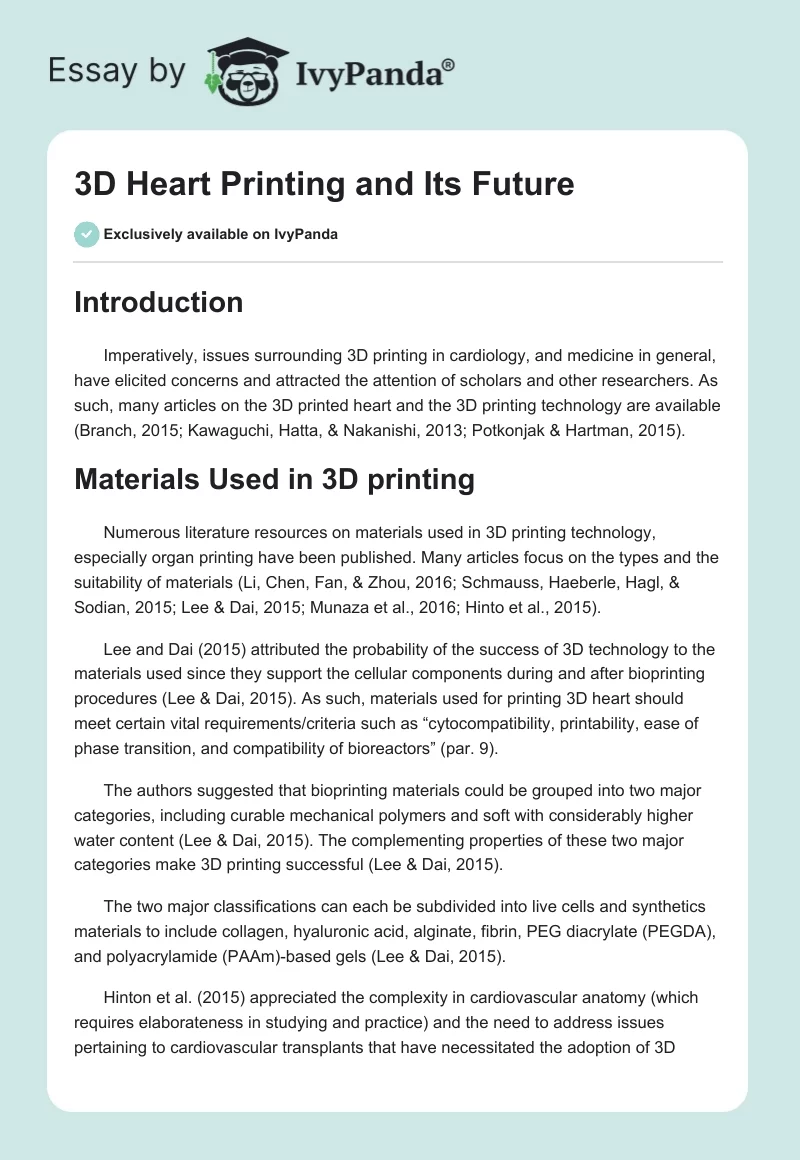 Essay by IvyPanda®

3D Heart Printing and Its Future

Exclusively available on IvyPanda

Introduction

Imperatively, issues surrounding 3D printing in cardiology, and medicine in general, have elicited concerns and attracted the attention of scholars and other researchers. As such, many articles on the 3D printed heart and the 3D printing technology are available (Branch, 2015; Kawaguchi, Hatta, & Nakanishi, 2013; Potkonjak & Hartman, 2015).

Materials Used in 3D printing

Numerous literature resources on materials used in 3D printing technology, especially organ printing have been published. Many articles focus on the types and the suitability of materials (Li, Chen, Fan, & Zhou, 2016; Schmauss, Haeberle, Hagl, & Sodian, 2015; Lee & Dai, 2015; Munaza et al., 2016; Hinto et al., 2015).

Lee and Dai (2015) attributed the probability of the success of 3D technology to the materials used since they support the cellular components during and after bioprinting procedures (Lee & Dai, 2015). As such, materials used for printing 3D heart should meet certain vital requirements/criteria such as “cytocompatibility, printability, ease of phase transition, and compatibility of bioreactors” (par. 9).

The authors suggested that bioprinting materials could be grouped into two major categories, including curable mechanical polymers and soft with considerably higher water content (Lee & Dai, 2015). The complementing properties of these two major categories make 3D printing successful (Lee & Dai, 2015).

The two major classifications can each be subdivided into live cells and synthetics materials to include collagen, hyaluronic acid, alginate, fibrin, PEG diacrylate (PEGDA), and polyacrylamide (PAAm)-based gels (Lee & Dai, 2015).

Hinton et al. (2015) appreciated the complexity in cardiovascular anatomy (which requires elaborateness in studying and practice) and the need to address issues pertaining to cardiovascular transplants that have necessitated the adoption of 3D